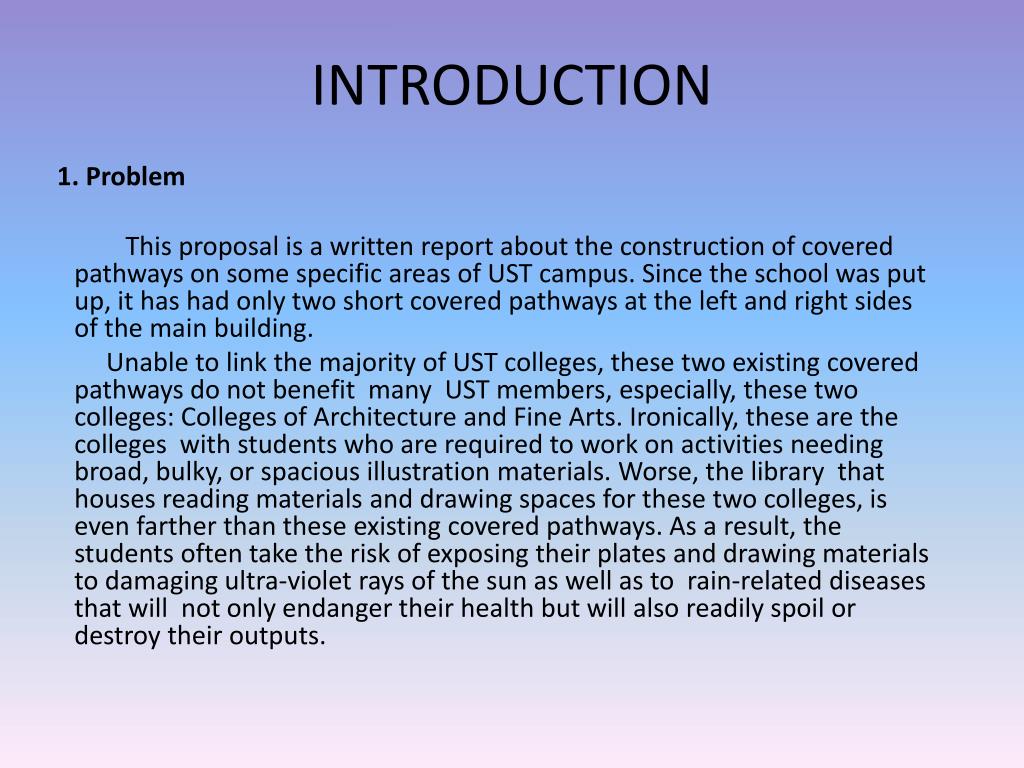 INTRODUCTION

1. Problem

This proposal is a written report about the construction of covered pathways on some specific areas of UST campus. Since the school was put up, it has had only two short covered pathways at the left and right sides of the main building.

Unable to link the majority of UST colleges, these two existing covered pathways do not benefit many UST members, especially, these two colleges: Colleges of Architecture and Fine Arts. Ironically, these are the colleges with students who are required to work on activities needing broad, bulky, or spacious illustration materials. Worse, the library that houses reading materials and drawing spaces for these two colleges, is even farther than these existing covered pathways. As a result, the students often take the risk of exposing their plates and drawing materials to damaging ultra-violet rays of the sun as well as to rain-related diseases that will not only endanger their health but will also readily spoil or destroy their outputs.